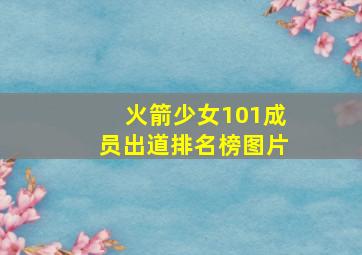 火箭少女101成员出道排名榜图片